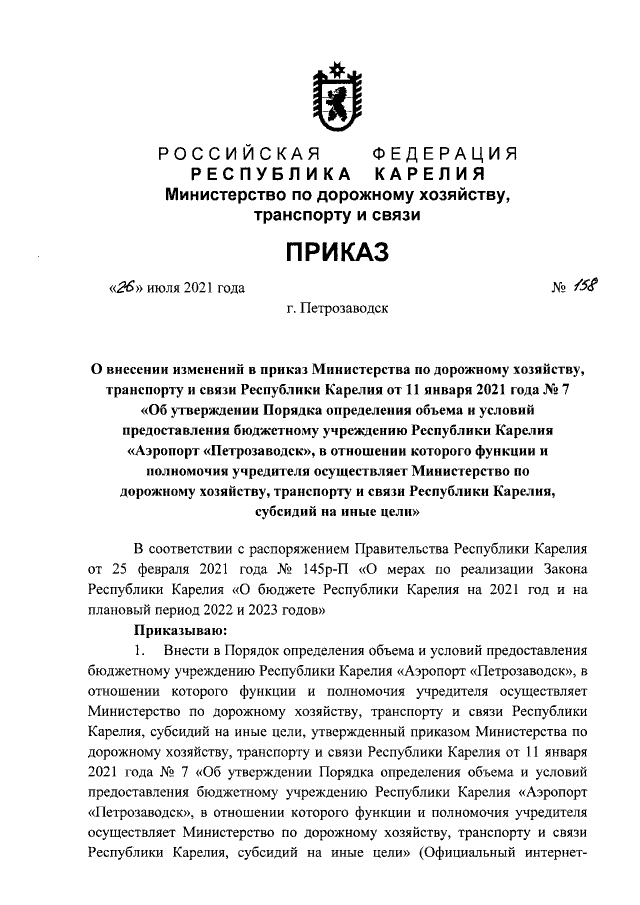 РОССИЙСКАЯ ФЕДЕРАЦИЯ
РЕСПУБЛИКА КАРЕЛИЯ
Министерство по дорожному хозяйству, транспорту и связи

ПРИКАЗ

«26» июля 2021 года № 158

г. Петрозаводск

О внесении изменений в приказ Министерства по дорожному хозяйству, транспорту и связи Республики Карелия от 11 января 2021 года № 7 «Об утверждении Порядка определения объема и условий предоставления бюджетному учреждению Республики Карелия «Аэропорт «Петрозаводск», в отношении которого функции и полномочия учредителя осуществляет Министерство по дорожному хозяйству, транспорту и связи Республики Карелия, субсидий на иные цели»

В соответствии с распоряжением Правительства Республики Карелия от 25 февраля 2021 года № 145р-П «О мерах по реализации Закона Республики Карелия «О бюджете Республики Карелия на 2021 год и на плановый период 2022 и 2023 годов»

Приказываю:

1. Внести в Порядок определения объема и условий предоставления бюджетному учреждению Республики Карелия «Аэропорт «Петрозаводск», в отношении которого функции и полномочия учредителя осуществляет Министерство по дорожному хозяйству, транспорту и связи Республики Карелия, субсидий на иные цели, утвержденный приказом Министерства по дорожному хозяйству, транспорту и связи Республики Карелия от 11 января 2021 года № 7 «Об утверждении Порядка определения объема и условий предоставления бюджетному учреждению Республики Карелия «Аэропорт «Петрозаводск», в отношении которого функции и полномочия учредителя осуществляет Министерство по дорожному хозяйству, транспорту и связи Республики Карелия, субсидий на иные цели» (Официальный интернет-